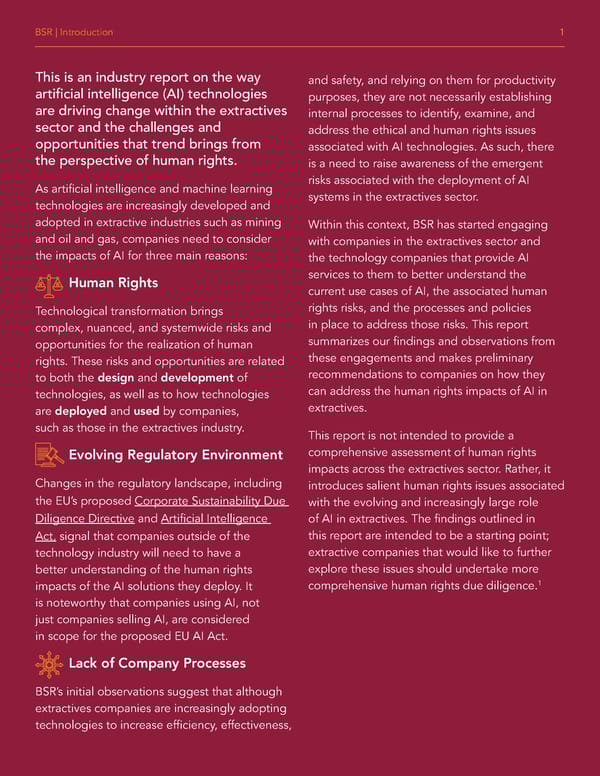 BSR | Introduction

1

This is an industry report on the way artificial intelligence (AI) technologies are driving change within the extractives sector and the challenges and opportunities that trend brings from the perspective of human rights.

As artificial intelligence and machine learning technologies are increasingly developed and adopted in extractive industries such as mining and oil and gas, companies need to consider the impacts of AI for three main reasons:

Human Rights

Technological transformation brings complex, nuanced, and systemwide risks and opportunities for the realization of human rights. These risks and opportunities are related to both the design and development of technologies, as well as to how technologies are deployed and used by companies, such as those in the extractives industry.

Evolving Regulatory Environment

Changes in the regulatory landscape, including the EU's proposed Corporate Sustainability Due Diligence Directive and Artificial Intelligence Act, signal that companies outside of the technology industry will need to have a better understanding of the human rights impacts of the AI solutions they deploy. It is noteworthy that companies using AI, not just companies selling AI, are considered in scope for the proposed EU AI Act.

Lack of Company Processes

BSR's initial observations suggest that although extractives companies are increasingly adopting technologies to increase efficiency, effectiveness, and safety, and relying on them for productivity purposes, they are not necessarily establishing internal processes to identify, examine, and address the ethical and human rights issues associated with AI technologies. As such, there is a need to raise awareness of the emergent risks associated with the deployment of AI systems in the extractives sector.

Within this context, BSR has started engaging with companies in the extractives sector and the technology companies that provide AI services to them to better understand the current use cases of AI, the associated human rights risks, and the processes and policies in place to address those risks. This report summarizes our findings and observations from these engagements and makes preliminary recommendations to companies on how they can address the human rights impacts of AI in extractives.

This report is not intended to provide a comprehensive assessment of human rights impacts across the extractives sector. Rather, it introduces salient human rights issues associated with the evolving and increasingly large role of AI in extractives. The findings outlined in this report are intended to be a starting point; extractive companies that would like to further explore these issues should undertake more comprehensive human rights due diligence.$^1$